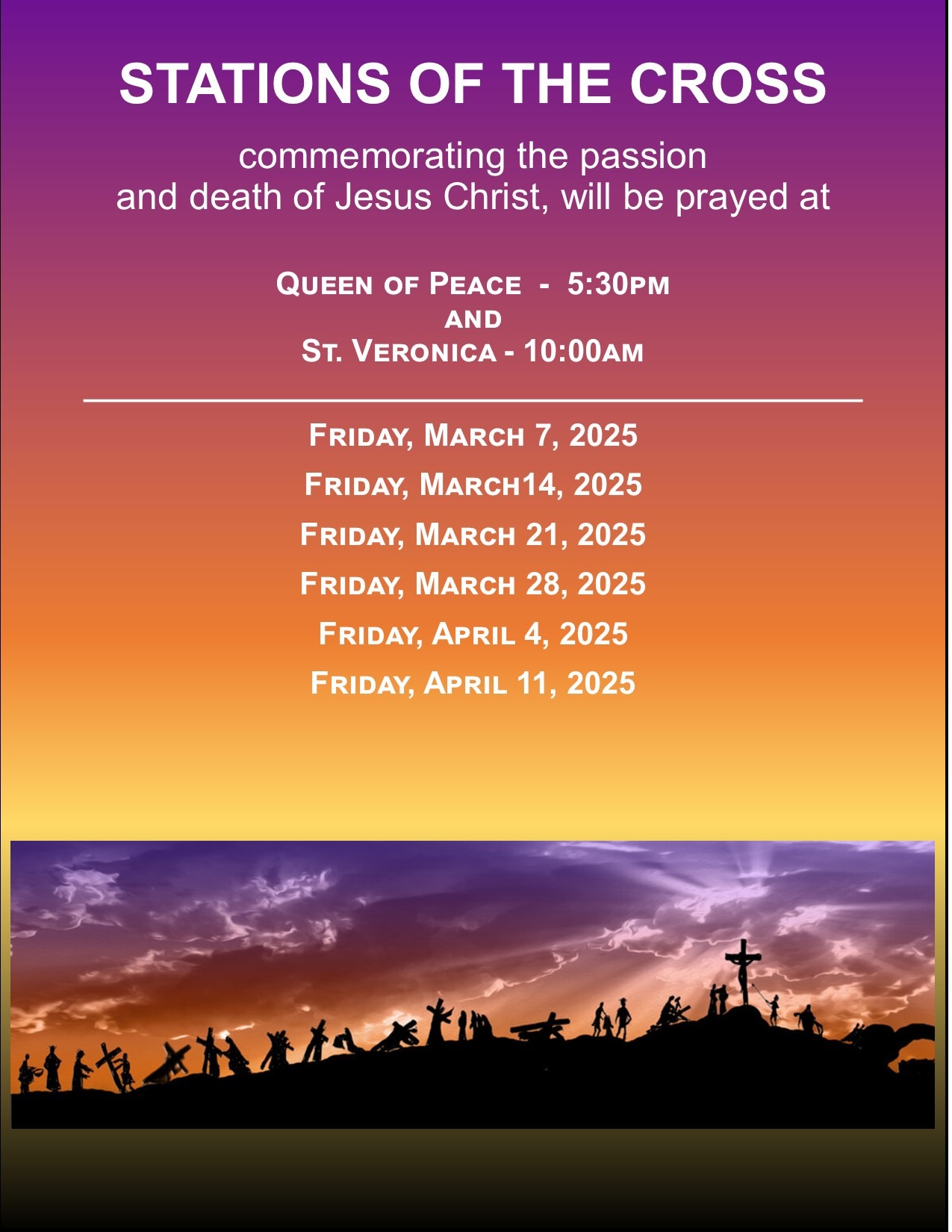 STATIONS OF THE CROSS

commemorating the passion and death of Jesus Christ, will be prayed at

Queen of Peace - 5:30pm
and
St. Veronica - 10:00am

Friday, March 7, 2025
Friday, March14, 2025
Friday, March 21, 2025
Friday, March 28, 2025
Friday, April 4, 2025
Friday, April 11, 2025